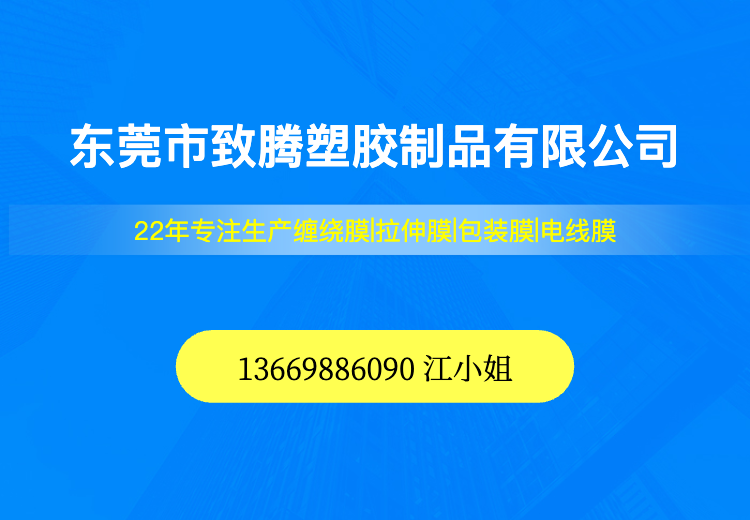 东莞市致腾塑胶制品有限公司

22年专注生产缠绕膜|拉伸膜|包装膜|电线膜

13669886090 江小姐